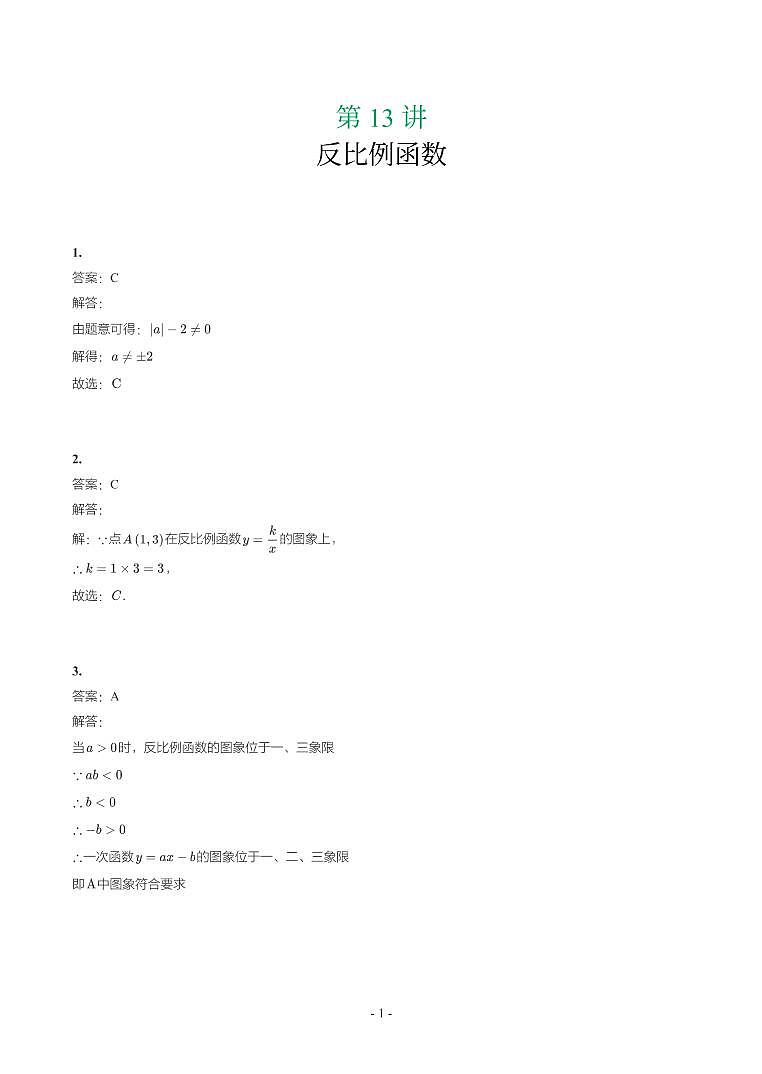 第 13 讲
反比例函数

1.
答案：C
解答:
由题意可得：$|a|-2\neq 0$
解得：$a\neq \pm 2$
故选：C

2.
答案：C
解答:
解：$\because$点$A(1,3)$在反比例函数$y=\frac{k}{x}$的图象上，
$\therefore k=1\times 3=3$，
故选：$C$.

3.
答案：A
解答:
当$a>0$时，反比例函数的图象位于一、三象限
$\because ab<0$
$\therefore b<0$
$\therefore -b>0$
$\therefore$一次函数$y=ax-b$的图象位于一、二、三象限
即A中图象符合要求

- 1 -